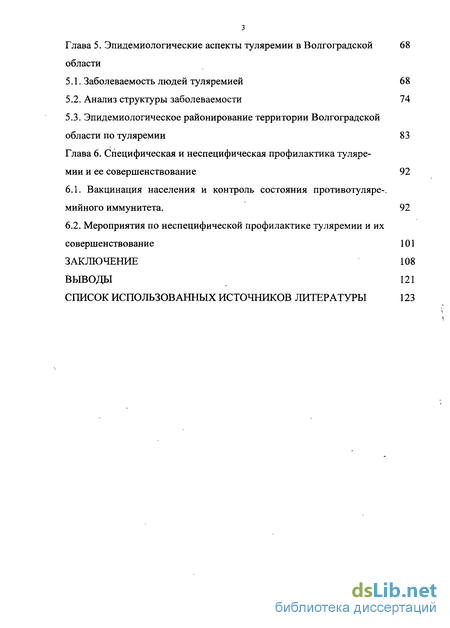 3

Глава 5. Эпидемиологические аспекты туляремии в Волгоградской области 68

5.1. Заболеваемость людей туляремией 68

5.2. Анализ структуры заболеваемости 74

5.3. Эпидемиологическое районирование территории Волгоградской области по туляремии 83

Глава 6. Специфическая и неспецифическая профилактика туляремии и ее совершенствование 92

6.1. Вакцинация населения и контроль состояния противотуляремийного иммунитета. 92

6.2. Мероприятия по неспецифической профилактике туляремии и их совершенствование 101

ЗАКЛЮЧЕНИЕ 108

ВЫВОДЫ 121

СПИСОК ИСПОЛЬЗОВАННЫХ ИСТОЧНИКОВ ЛИТЕРАТУРЫ 123

dsLib.net
библиотека диссертаций